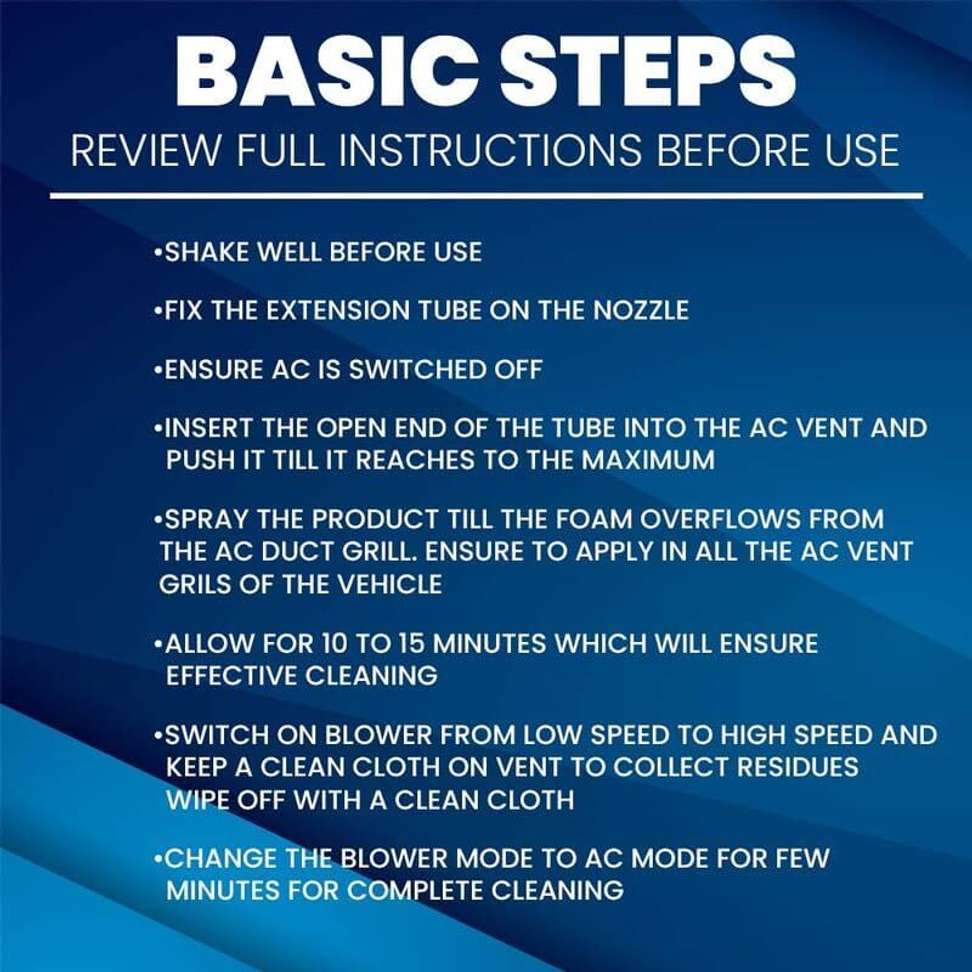 BASIC STEPS
REVIEW FULL INSTRUCTIONS BEFORE USE

• SHAKE WELL BEFORE USE

• FIX THE EXTENSION TUBE ON THE NOZZLE

• ENSURE AC IS SWITCHED OFF

• INSERT THE OPEN END OF THE TUBE INTO THE AC VENT AND PUSH IT TILL IT REACHES TO THE MAXIMUM

• SPRAY THE PRODUCT TILL THE FOAM OVERFLOWS FROM THE AC DUCT GRILL. ENSURE TO APPLY IN ALL THE AC VENT GRILS OF THE VEHICLE

• ALLOW FOR 10 TO 15 MINUTES WHICH WILL ENSURE EFFECTIVE CLEANING

• SWITCH ON BLOWER FROM LOW SPEED TO HIGH SPEED AND KEEP A CLEAN CLOTH ON VENT TO COLLECT RESIDUES WIPE OFF WITH A CLEAN CLOTH

• CHANGE THE BLOWER MODE TO AC MODE FOR FEW MINUTES FOR COMPLETE CLEANING